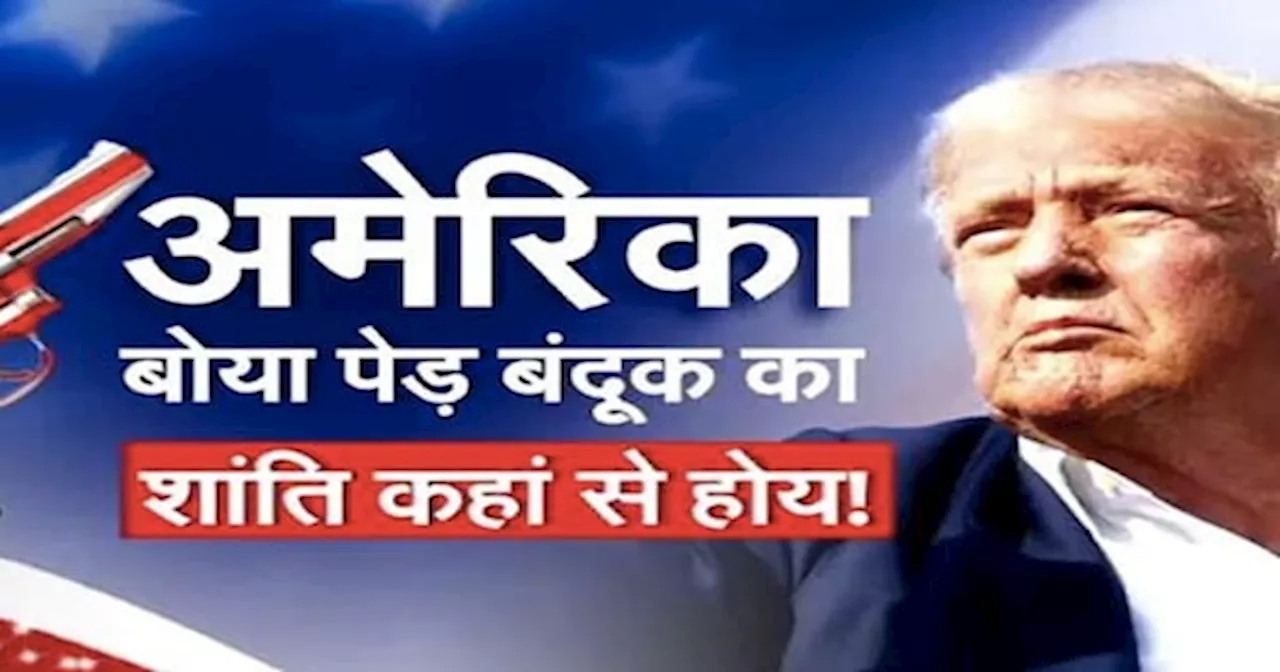 अमेरिका
बोया पेड़ बंदूक का
शांति कहां से होय!